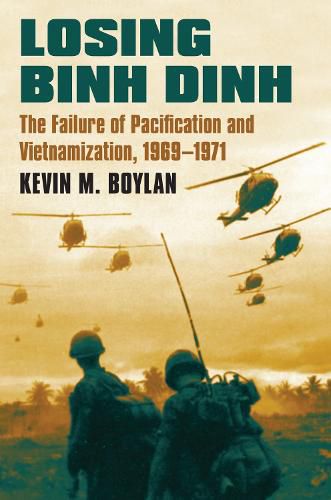 LOSING BINH DINH

The Failure of Pacification and Vietnamization, 1969–1971

KEVIN M. BOYLAN